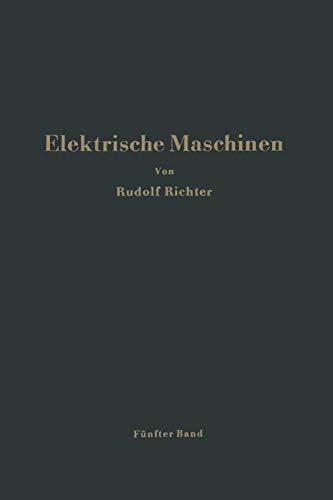 Elektrische Maschinen

Von

Rudolf Richter

Fünfter Band